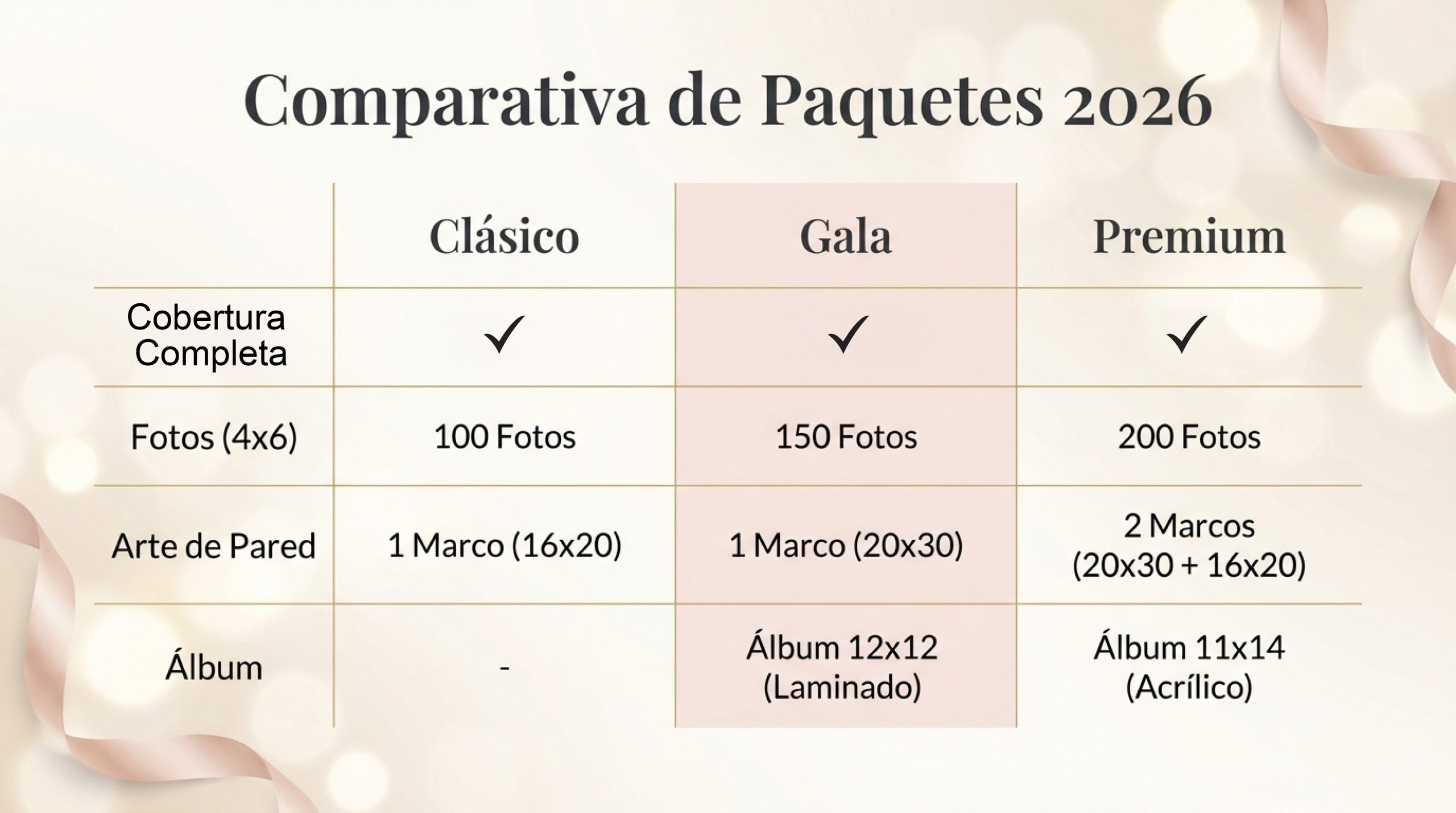 Comparativa de Paquetes 2026

| | Clásico | Gala | Premium |
|---|---|---|---|
| Cobertura Completa | ✓ | ✓ | ✓ |
| Fotos (4x6) | 100 Fotos | 150 Fotos | 200 Fotos |
| Arte de Pared | 1 Marco (16x20) | 1 Marco (20x30) | 2 Marcos (20x30 + 16x20) |
| Álbum | - | Álbum 12x12 (Laminado) | Álbum 11x14 (Acrílico) |